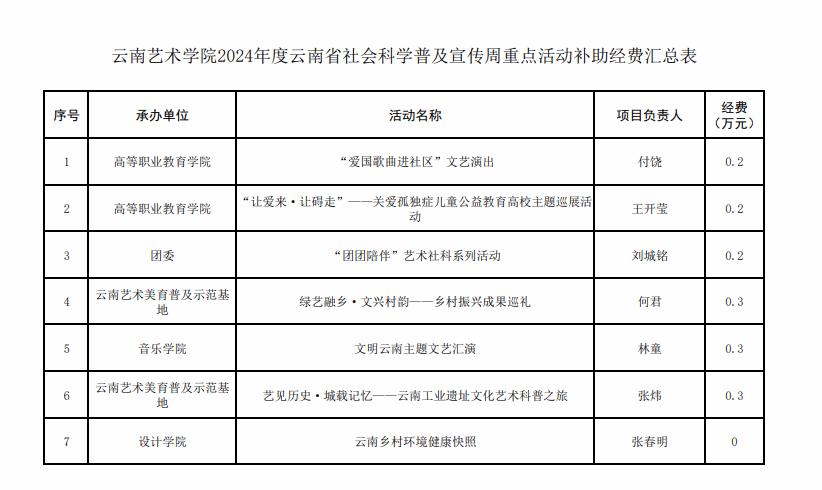 云南艺术学院2024年度云南省社会科学普及宣传周重点活动补助经费汇总表

| 序号 | 承办单位 | 活动名称 | 项目负责人 | 经费（万元） |
|---|---|---|---|---|
| 1 | 高等职业教育学院 | “爱国歌曲进社区”文艺演出 | 付饶 | 0.2 |
| 2 | 高等职业教育学院 | “让爱来·让碍走”——关爱孤独症儿童公益教育高校主题巡展活动 | 王开莹 | 0.2 |
| 3 | 团委 | “团团陪伴”艺术社科系列活动 | 刘城铭 | 0.2 |
| 4 | 云南艺术美育普及示范基地 | 绿艺融乡·文兴村韵——乡村振兴成果巡礼 | 何君 | 0.3 |
| 5 | 音乐学院 | 文明云南主题文艺汇演 | 林童 | 0.3 |
| 6 | 云南艺术美育普及示范基地 | 艺见历史·城载记忆——云南工业遗址文化艺术科普之旅 | 张炜 | 0.3 |
| 7 | 设计学院 | 云南乡村环境健康快照 | 张春明 | 0 |